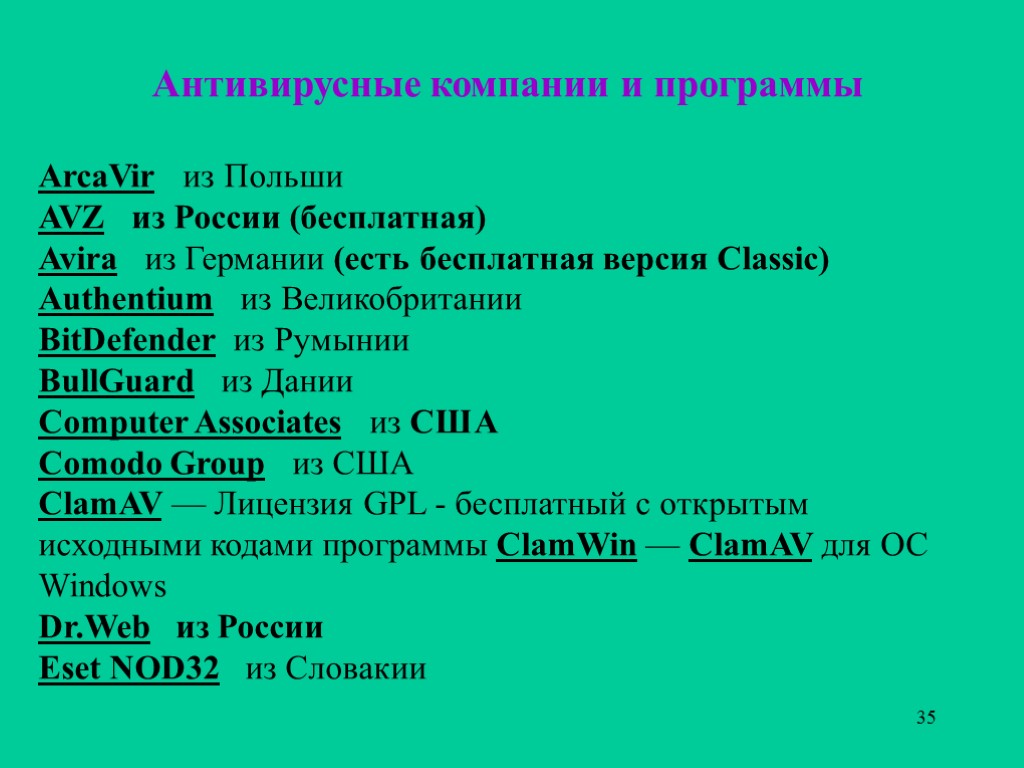 Антивирусные компании и программы

ArcaVir из Польши
AVZ из России (бесплатная)
Avira из Германии (есть бесплатная версия Classic)
Authentium из Великобритании
BitDefender из Румынии
BullGuard из Дании
Computer Associates из США
Comodo Group из США
ClamAV — Лицензия GPL - бесплатный с открытым исходными кодами программы ClamWin — ClamAV для ОС Windows
Dr.Web из России
Eset NOD32 из Словакии

35